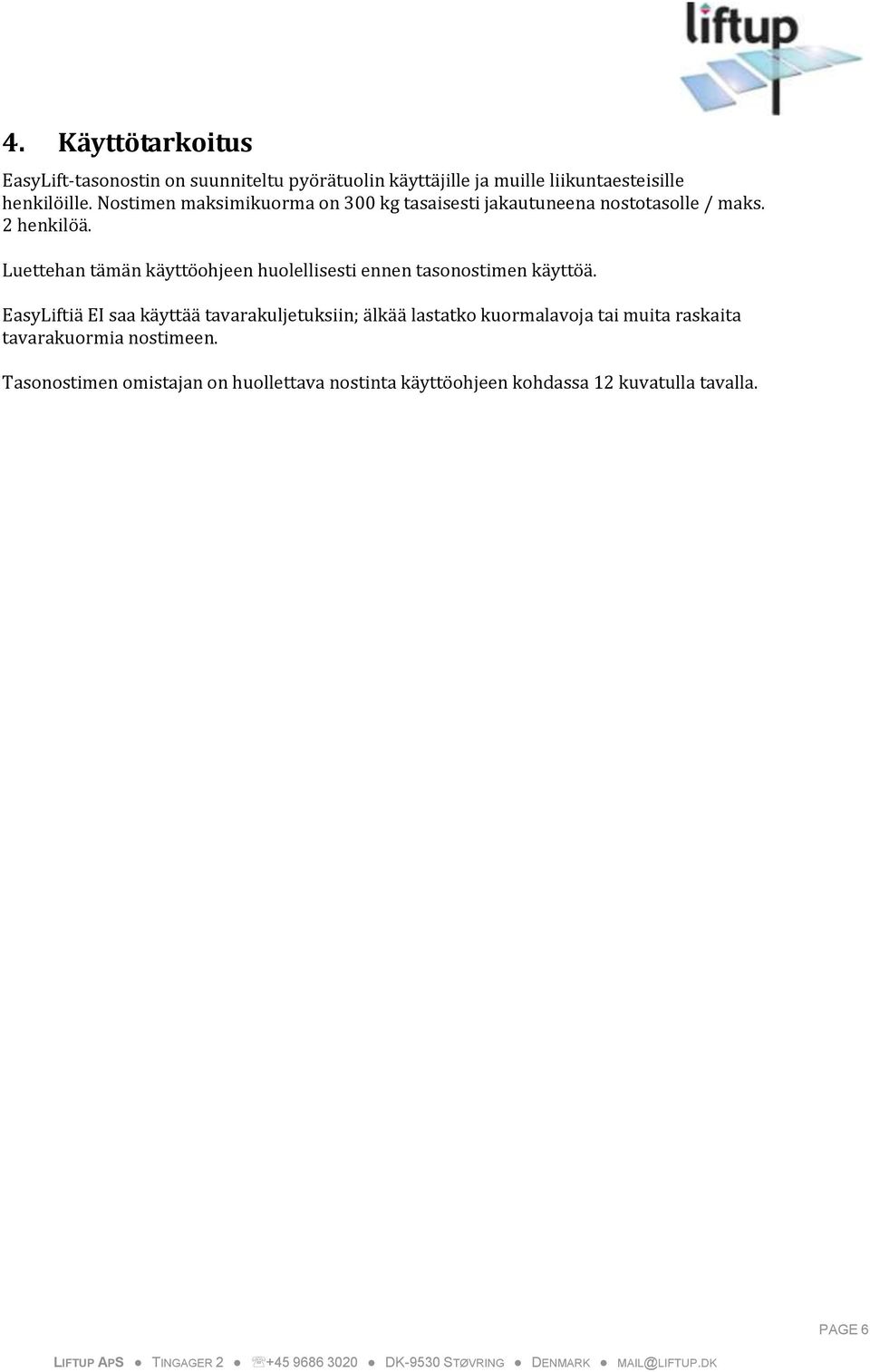 liftup

4. Käyttötarkoitus

EasyLift-tasonostin on suunniteltu pyörätuolin käyttäjille ja muille liikuntaesteisille henkilöille. Nostimen maksimikuorma on 300 kg tasaisesti jakautuneena nostotasolle / maks. 2 henkilöä.

Luettehan tämän käyttöohjeen huolellisesti ennen tasonostimen käyttöä.

EasyLiftiä EI saa käyttää tavarakuljetuksiin; älkää lastatko kuormalavoja tai muita raskaita tavarakuormia nostimeen.

Tasonostimen omistajan on huollettava nostinta käyttöohjeen kohdassa 12 kuvatulla tavalla.

PAGE 6

LIFTUP APS ● TINGAGER 2 ● ☏+45 9686 3020 ● DK-9530 STØVRING ● DENMARK ● MAIL@LIFTUP.DK